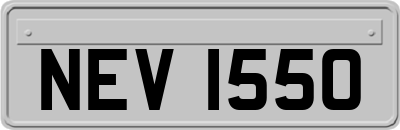 NEV 1550